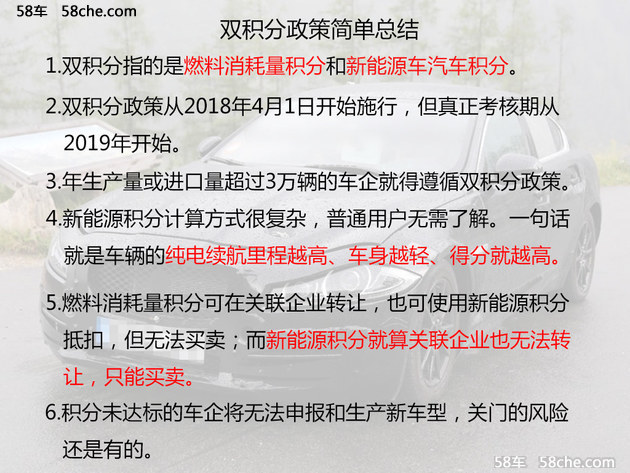 58车 58che.com

双积分政策简单总结

1.双积分指的是燃料消耗量积分和新能源车汽车积分。

2.双积分政策从2018年4月1日开始施行，但真正考核期从2019年开始。

3.年生产量或进口量超过3万辆的车企就得遵循双积分政策。

4.新能源积分计算方式很复杂，普通用户无需了解。一句话就是车辆的纯电续航里程越高、车身越轻、得分就越高。

5.燃料消耗量积分可在关联企业转让，也可使用新能源积分抵扣，但无法买卖；而新能源积分就算关联企业也无法转让，只能买卖。

6.积分未达标的车企将无法申报和生产新车型，关门的风险还是有的。

58车 58che.com